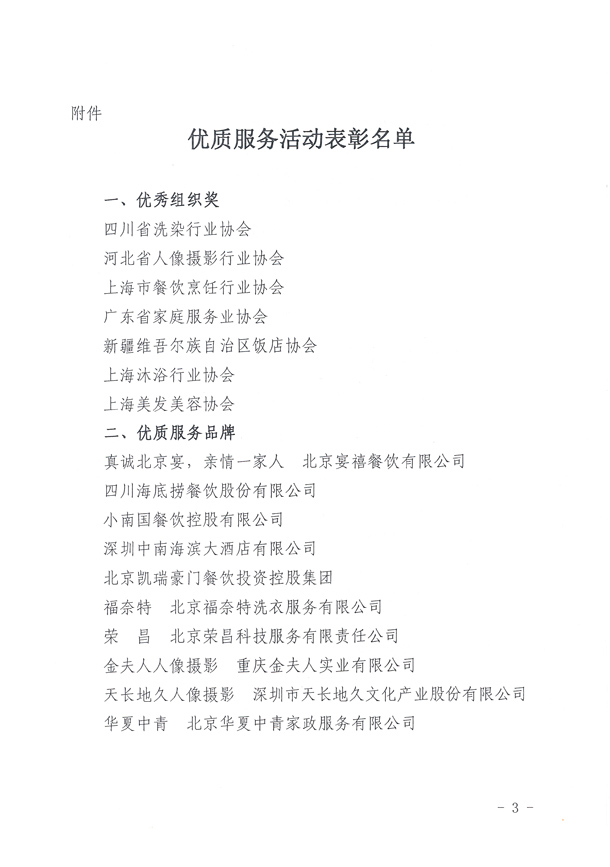 附件

优质服务活动表彰名单

一、优秀组织奖

四川省洗染行业协会

河北省人像摄影行业协会

上海市餐饮烹饪行业协会

广东省家庭服务业协会

新疆维吾尔族自治区饭店协会

上海沐浴行业协会

上海美发美容协会

二、优质服务品牌

真诚北京宴，亲情一家人　北京宴禧餐饮有限公司

四川海底捞餐饮股份有限公司

小南国餐饮控股有限公司

深圳中南海滨大酒店有限公司

北京凯瑞豪门餐饮投资控股集团

福奈特　北京福奈特洗衣服务有限公司

荣　昌　北京荣昌科技服务有限责任公司

金夫人人像摄影　重庆金夫人实业有限公司

天长地久人像摄影　深圳市天长地久文化产业股份有限公司

华夏中青　北京华夏中青家政服务有限公司

- 3 -